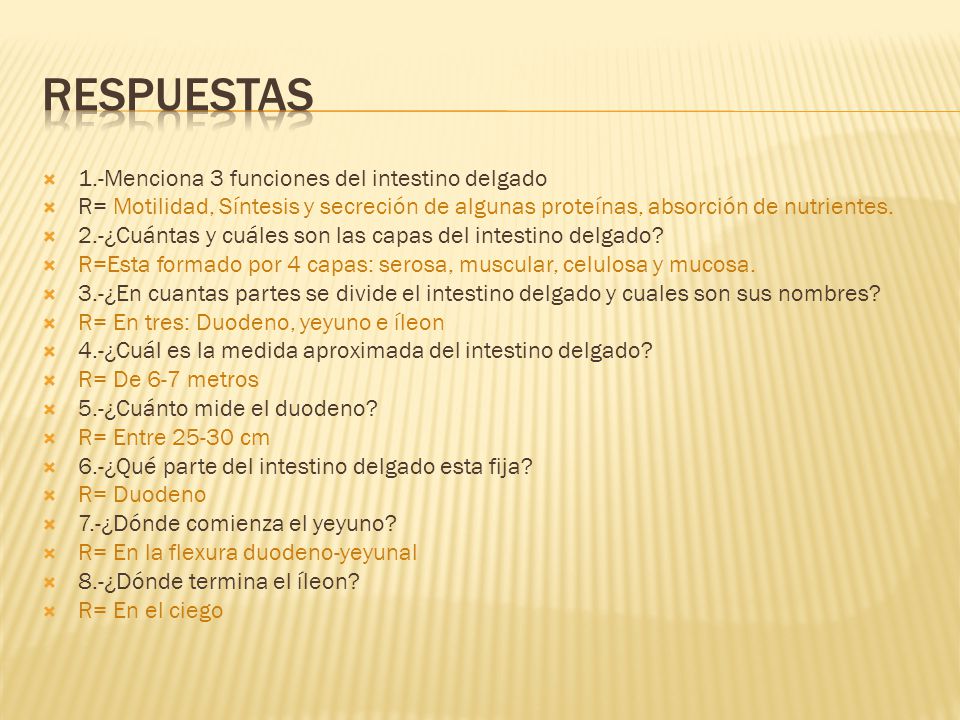 RESPUESTAS

1.-Menciona 3 funciones del intestino delgado
R= Motilidad, Síntesis y secreción de algunas proteínas, absorción de nutrientes.
2.-¿Cuántas y cuáles son las capas del intestino delgado?
R=Esta formado por 4 capas: serosa, muscular, celulosa y mucosa.
3.-¿En cuantas partes se divide el intestino delgado y cuales son sus nombres?
R= En tres: Duodeno, yeyuno e íleon
4.-¿Cuál es la medida aproximada del intestino delgado?
R= De 6-7 metros
5.-¿Cuánto mide el duodeno?
R= Entre 25-30 cm
6.-¿Qué parte del intestino delgado esta fija?
R= Duodeno
7.-¿Dónde comienza el yeyuno?
R= En la flexura duodeno-yeyunal
8.-¿Dónde termina el íleon?
R= En el ciego